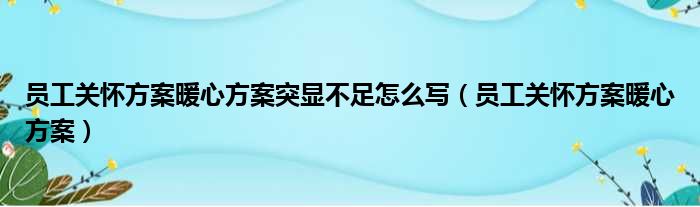 员工关怀方案暖心方案突显不足怎么写（员工关怀方案暖心方案）